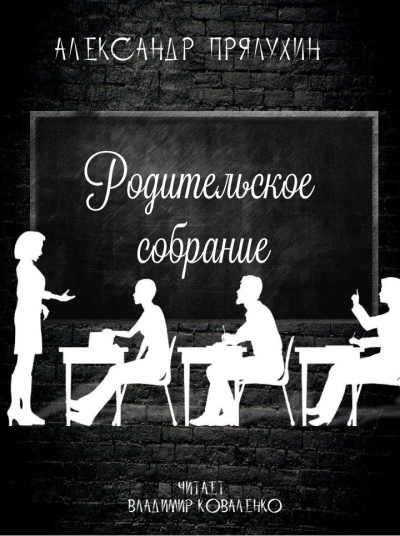 АЛЕКСАНДР ПРЯЛУХИН

Родительское собрание

ЧИТАЕТ
ВЛАДИМИР КОВАЛЕНКО